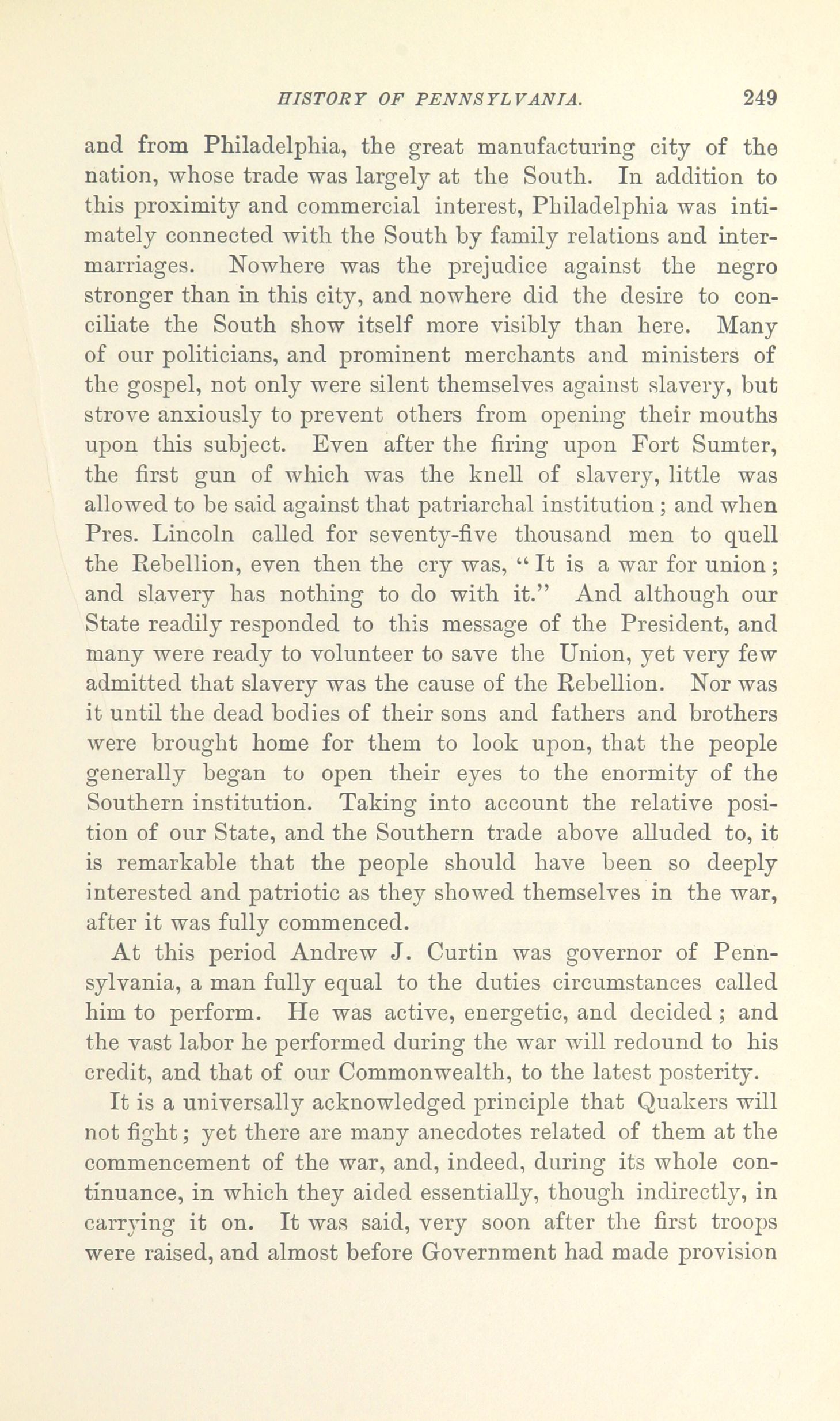 HISTORY OF PENNSYLVANIA. 249

and from Philadelphia, the great manufacturing city of the nation, whose trade was largely at the South. In addition to this proximity and commercial interest, Philadelphia was intimately connected with the South by family relations and intermarriages. Nowhere was the prejudice against the negro stronger than in this city, and nowhere did the desire to conciliate the South show itself more visibly than here. Many of our politicians, and prominent merchants and ministers of the gospel, not only were silent themselves against slavery, but strove anxiously to prevent others from opening their mouths upon this subject. Even after the firing upon Fort Sumter, the first gun of which was the knell of slavery, little was allowed to be said against that patriarchal institution; and when Pres. Lincoln called for seventy-five thousand men to quell the Rebellion, even then the cry was, "It is a war for union; and slavery has nothing to do with it." And although our State readily responded to this message of the President, and many were ready to volunteer to save the Union, yet very few admitted that slavery was the cause of the Rebellion. Nor was it until the dead bodies of their sons and fathers and brothers were brought home for them to look upon, that the people generally began to open their eyes to the enormity of the Southern institution. Taking into account the relative position of our State, and the Southern trade above alluded to, it is remarkable that the people should have been so deeply interested and patriotic as they showed themselves in the war, after it was fully commenced.

At this period Andrew J. Curtin was governor of Pennsylvania, a man fully equal to the duties circumstances called him to perform. He was active, energetic, and decided; and the vast labor he performed during the war will redound to his credit, and that of our Commonwealth, to the latest posterity.

It is a universally acknowledged principle that Quakers will not fight; yet there are many anecdotes related of them at the commencement of the war, and, indeed, during its whole continuance, in which they aided essentially, though indirectly, in carrying it on. It was said, very soon after the first troops were raised, and almost before Government had made provision